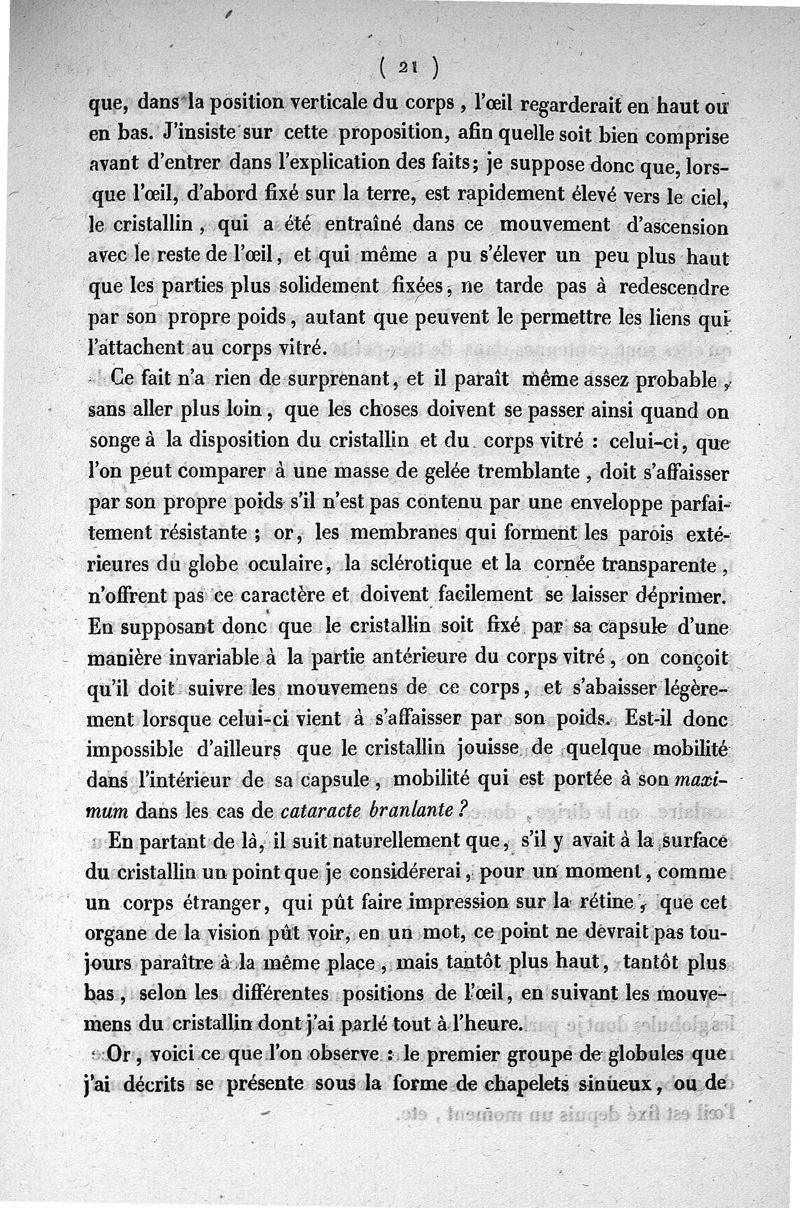 ( 21 )

que, dans la position verticale du corps, l'œil regarderait en haut ou en bas. J'insiste sur cette proposition, afin quelle soit bien comprise avant d'entrer dans l'explication des faits; je suppose donc que, lorsque l'œil, d'abord fixé sur la terre, est rapidement élevé vers le ciel, le cristallin, qui a été entraîné dans ce mouvement d'ascension avec le reste de l'œil, et qui même a pu s'élever un peu plus haut que les parties plus solidement fixées, ne tarde pas à redescendre par son propre poids, autant que peuvent le permettre les liens qui l'attachent au corps vitré.

Ce fait n'a rien de surprenant, et il paraît même assez probable, sans aller plus loin, que les choses doivent se passer ainsi quand on songe à la disposition du cristallin et du corps vitré : celui-ci, que l'on peut comparer à une masse de gelée tremblante, doit s'affaisser par son propre poids s'il n'est pas contenu par une enveloppe parfaitement résistante ; or, les membranes qui forment les parois extérieures du globe oculaire, la sclérotique et la cornée transparente, n'offrent pas ce caractère et doivent facilement se laisser déprimer. En supposant donc que le cristallin soit fixé par sa capsule d'une manière invariable à la partie antérieure du corps vitré, on conçoit qu'il doit suivre les mouvemens de ce corps, et s'abaisser légèrement lorsque celui-ci vient à s'affaisser par son poids. Est-il donc impossible d'ailleurs que le cristallin jouisse de quelque mobilité dans l'intérieur de sa capsule, mobilité qui est portée à son maximum dans les cas de cataracte branlante ?

En partant de là, il suit naturellement que, s'il y avait à la surface du cristallin un point que je considérerai, pour un moment, comme un corps étranger, qui pût faire impression sur la rétine, que cet organe de la vision pût voir, en un mot, ce point ne devrait pas toujours paraître à la même place, mais tantôt plus haut, tantôt plus bas, selon les différentes positions de l'œil, en suivant les mouvemens du cristallin dont j'ai parlé tout à l'heure.

Or, voici ce que l'on observe : le premier groupe de globules que j'ai décrits se présente sous la forme de chapelets sinueux, ou de